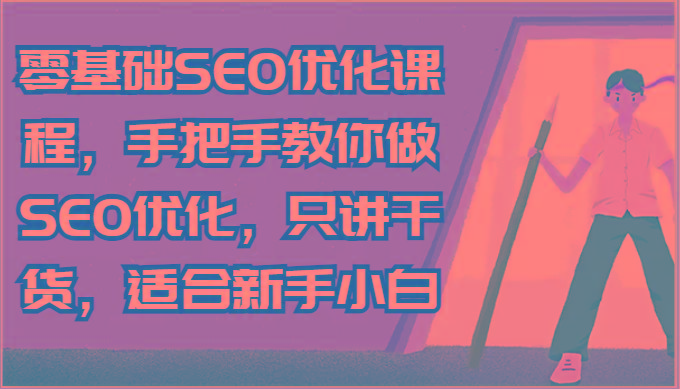 零基础SEO优化课程，手把手教你做SEO优化，只讲干货，适合新手小白